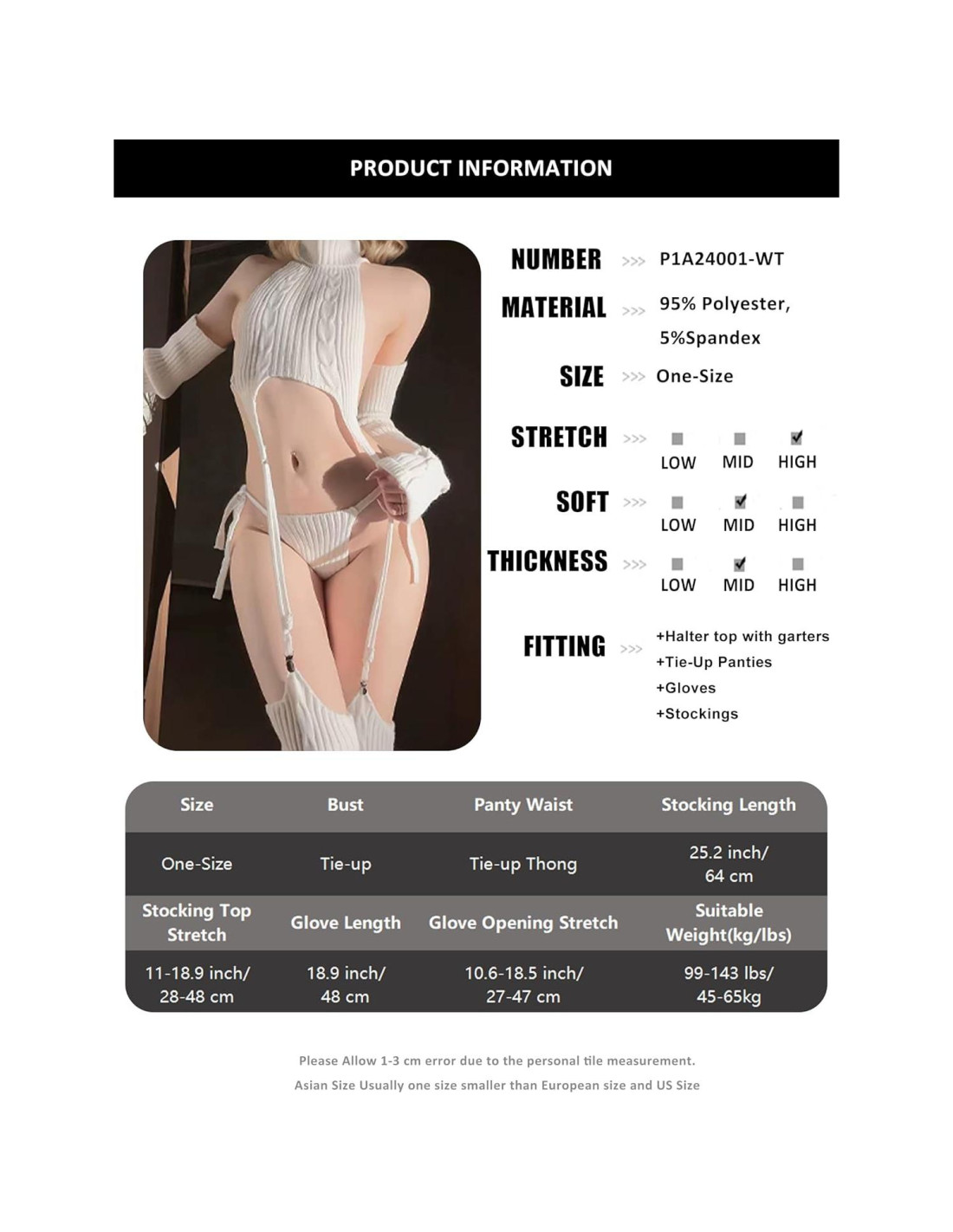 PRODUCT INFORMATION

NUMBER >>> P1A24001-WT

MATERIAL >>> 95% Polyester, 5%Spandex

SIZE >>> One-Size

STRETCH >>> LOW MID HIGH

SOFT >>> LOW MID HIGH

THICKNESS >>> LOW MID HIGH

FITTING >>> +Halter top with garters
+Tie-Up Panties
+Gloves
+Stockings

| Size | Bust | Panty Waist | Stocking Length |
|---|---|---|---|
| One-Size | Tie-up | Tie-up Thong | 25.2 inch/ 64 cm |
| Stocking Top Stretch | Glove Length | Glove Opening Stretch | Suitable Weight(kg/lbs) |
| 11-18.9 inch/ 28-48 cm | 18.9 inch/ 48 cm | 10.6-18.5 inch/ 27-47 cm | 99-143 lbs/ 45-65kg |

Please Allow 1-3 cm error due to the personal tile measurement.
Asian Size Usually one size smaller than European size and US Size